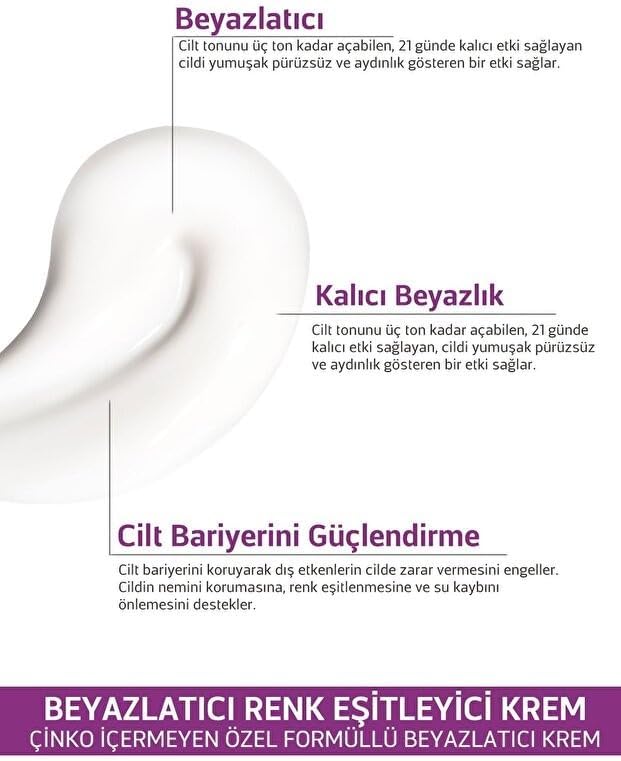 Beyazlatıcı

Cilt tonunu üç ton kadar açabilen, 21 günde kalıcı etki sağlayan cildi yumuşak pürüzsüz ve aydınlık gösteren bir etki sağlar.

Kalıcı Beyazlık

Cilt tonunu üç ton kadar açabilen, 21 günde kalıcı etki sağlayan, cildi yumuşak pürüzsüz ve aydınlık gösteren bir etki sağlar.

Cilt Bariyerini Güçlendirme

Cilt bariyerini koruyarak dış etkenlerin cilde zarar vermesini engeller. Cildin nemini korumasına, renk eşitlenmesine ve su kaybını önlemesini destekler.

BEYAZLATICI RENK EŞİTLEYİCİ KREM
ÇİNKO İÇERMEYEN ÖZEL FORMÜLLÜ BEYAZLATICI KREM